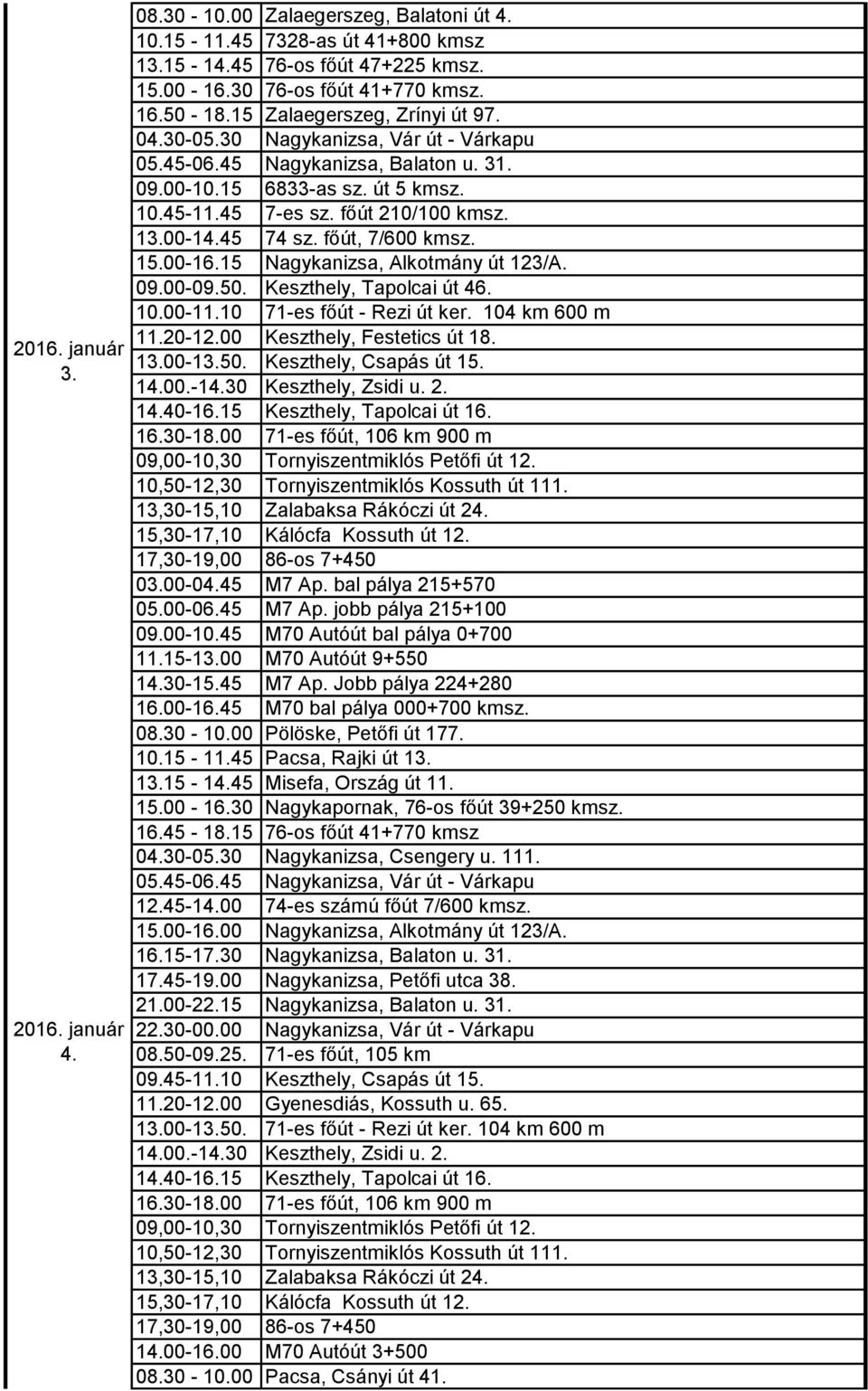 | | | |
|---|---|---|
| 2016. január 3. | 08.30 - 10.00 | Zalaegerszeg, Balatoni út 4. |
| | 10.15 - 11.45 | 7328-as út 41+800 kmsz |
| | 13.15 - 14.45 | 76-os főút 47+225 kmsz. |
| | 15.00 - 16.30 | 76-os főút 41+770 kmsz. |
| | 16.50 - 18.15 | Zalaegerszeg, Zrínyi út 97. |
| | 04.30-05.30 | Nagykanizsa, Vár út - Várkapu |
| | 05.45-06.45 | Nagykanizsa, Balaton u. 31. |
| | 09.00-10.15 | 6833-as sz. út 5 kmsz. |
| | 10.45-11.45 | 7-es sz. főút 210/100 kmsz. |
| | 13.00-14.45 | 74 sz. főút, 7/600 kmsz. |
| | 15.00-16.15 | Nagykanizsa, Alkotmány út 123/A. |
| | 09.00-09.50. | Keszthely, Tapolcai út 46. |
| | 10.00-11.10 | 71-es főút - Rezi út ker. 104 km 600 m |
| | 11.20-12.00 | Keszthely, Festetics út 18. |
| | 13.00-13.50. | Keszthely, Csapás út 15. |
| | 14.00.-14.30 | Keszthely, Zsidi u. 2. |
| | 14.40-16.15 | Keszthely, Tapolcai út 16. |
| | 16.30-18.00 | 71-es főút, 106 km 900 m |
| | 09,00-10,30 | Tornyiszentmiklós Petőfi út 12. |
| | 10,50-12,30 | Tornyiszentmiklós Kossuth út 111. |
| | 13,30-15,10 | Zalabaksa Rákóczi út 24. |
| | 15,30-17,10 | Kálócfa Kossuth út 12. |
| | 17,30-19,00 | 86-os 7+450 |
| | 03.00-04.45 | M7 Ap. bal pálya 215+570 |
| | 05.00-06.45 | M7 Ap. jobb pálya 215+100 |
| | 09.00-10.45 | M70 Autóút bal pálya 0+700 |
| | 11.15-13.00 | M70 Autóút 9+550 |
| | 14.30-15.45 | M7 Ap. Jobb pálya 224+280 |
| | 16.00-16.45 | M70 bal pálya 000+700 kmsz. |
| 2016. január 4. | 08.30 - 10.00 | Pölöske, Petőfi út 177. |
| | 10.15 - 11.45 | Pacsa, Rajki út 13. |
| | 13.15 - 14.45 | Misefa, Ország út 11. |
| | 15.00 - 16.30 | Nagykapornak, 76-os főút 39+250 kmsz. |
| | 16.45 - 18.15 | 76-os főút 41+770 kmsz |
| | 04.30-05.30 | Nagykanizsa, Csengery u. 111. |
| | 05.45-06.45 | Nagykanizsa, Vár út - Várkapu |
| | 12.45-14.00 | 74-es számú főút 7/600 kmsz. |
| | 15.00-16.00 | Nagykanizsa, Alkotmány út 123/A. |
| | 16.15-17.30 | Nagykanizsa, Balaton u. 31. |
| | 17.45-19.00 | Nagykanizsa, Petőfi utca 38. |
| | 21.00-22.15 | Nagykanizsa, Balaton u. 31. |
| | 22.30-00.00 | Nagykanizsa, Vár út - Várkapu |
| | 08.50-09.25. | 71-es főút, 105 km |
| | 09.45-11.10 | Keszthely, Csapás út 15. |
| | 11.20-12.00 | Gyenesdiás, Kossuth u. 65. |
| | 13.00-13.50. | 71-es főút - Rezi út ker. 104 km 600 m |
| | 14.00.-14.30 | Keszthely, Zsidi u. 2. |
| | 14.40-16.15 | Keszthely, Tapolcai út 16. |
| | 16.30-18.00 | 71-es főút, 106 km 900 m |
| | 09,00-10,30 | Tornyiszentmiklós Petőfi út 12. |
| | 10,50-12,30 | Tornyiszentmiklós Kossuth út 111. |
| | 13,30-15,10 | Zalabaksa Rákóczi út 24. |
| | 15,30-17,10 | Kálócfa Kossuth út 12. |
| | 17,30-19,00 | 86-os 7+450 |
| | 14.00-16.00 | M70 Autóút 3+500 |
| | 08.30 - 10.00 | Pacsa, Csányi út 41. |